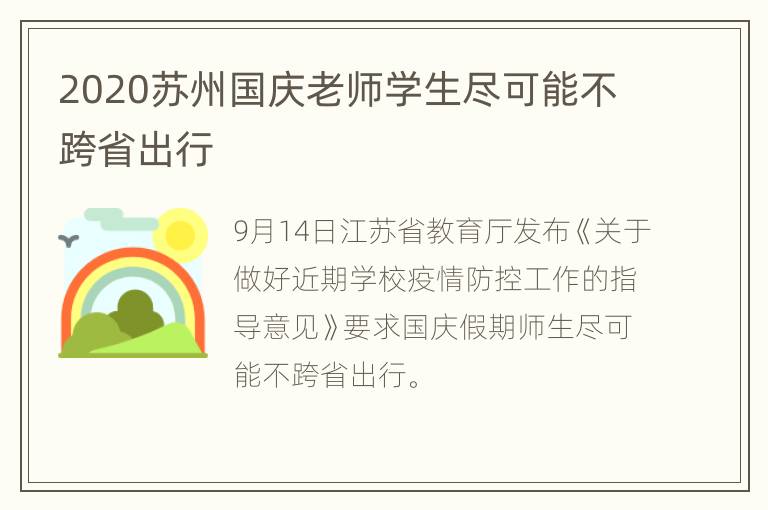 2020苏州国庆老师学生尽可能不跨省出行

9月14日江苏省教育厅发布《关于做好近期学校疫情防控工作的指导意见》要求国庆假期师生尽可能不跨省出行。